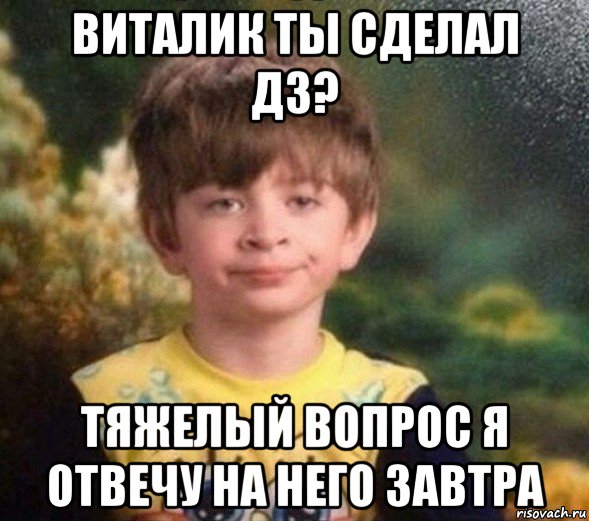 ВИТАЛИК ТЫ СДЕЛАЛ ДЗ?

ТЯЖЕЛЫЙ ВОПРОС Я ОТВЕЧУ НА НЕГО ЗАВТРА

risovach.ru